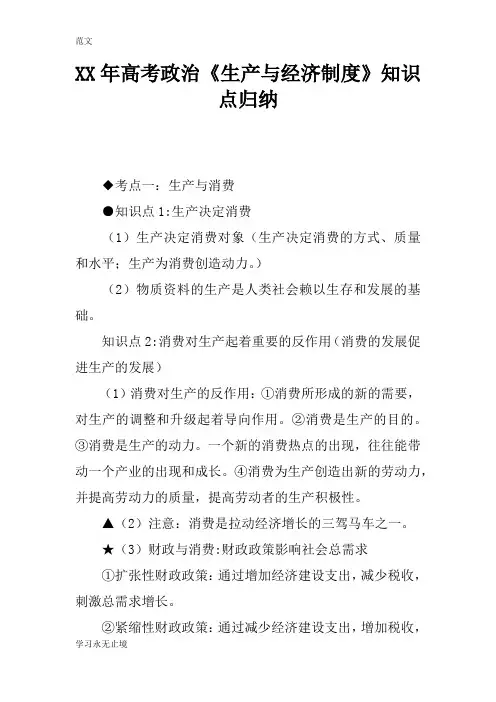 范文

XX年高考政治《生产与经济制度》知识点归纳

◆考点一：生产与消费

●知识点1:生产决定消费

（1）生产决定消费对象（生产决定消费的方式、质量和水平；生产为消费创造动力。）

（2）物质资料的生产是人类社会赖以生存和发展的基础。

知识点2:消费对生产起着重要的反作用（消费的发展促进生产的发展）

（1）消费对生产的反作用：①消费所形成的新的需要，对生产的调整和升级起着导向作用。②消费是生产的目的。③消费是生产的动力。一个新的消费热点的出现，往往能带动一个产业的出现和成长。④消费为生产创造出新的劳动力，并提高劳动力的质量，提高劳动者的生产积极性。

▲（2）注意：消费是拉动经济增长的三驾马车之一。

★（3）财政与消费:财政政策影响社会总需求

①扩张性财政政策：通过增加经济建设支出，减少税收，刺激总需求增长。

②紧缩性财政政策：通过减少经济建设支出，增加税收，

学习永无止境